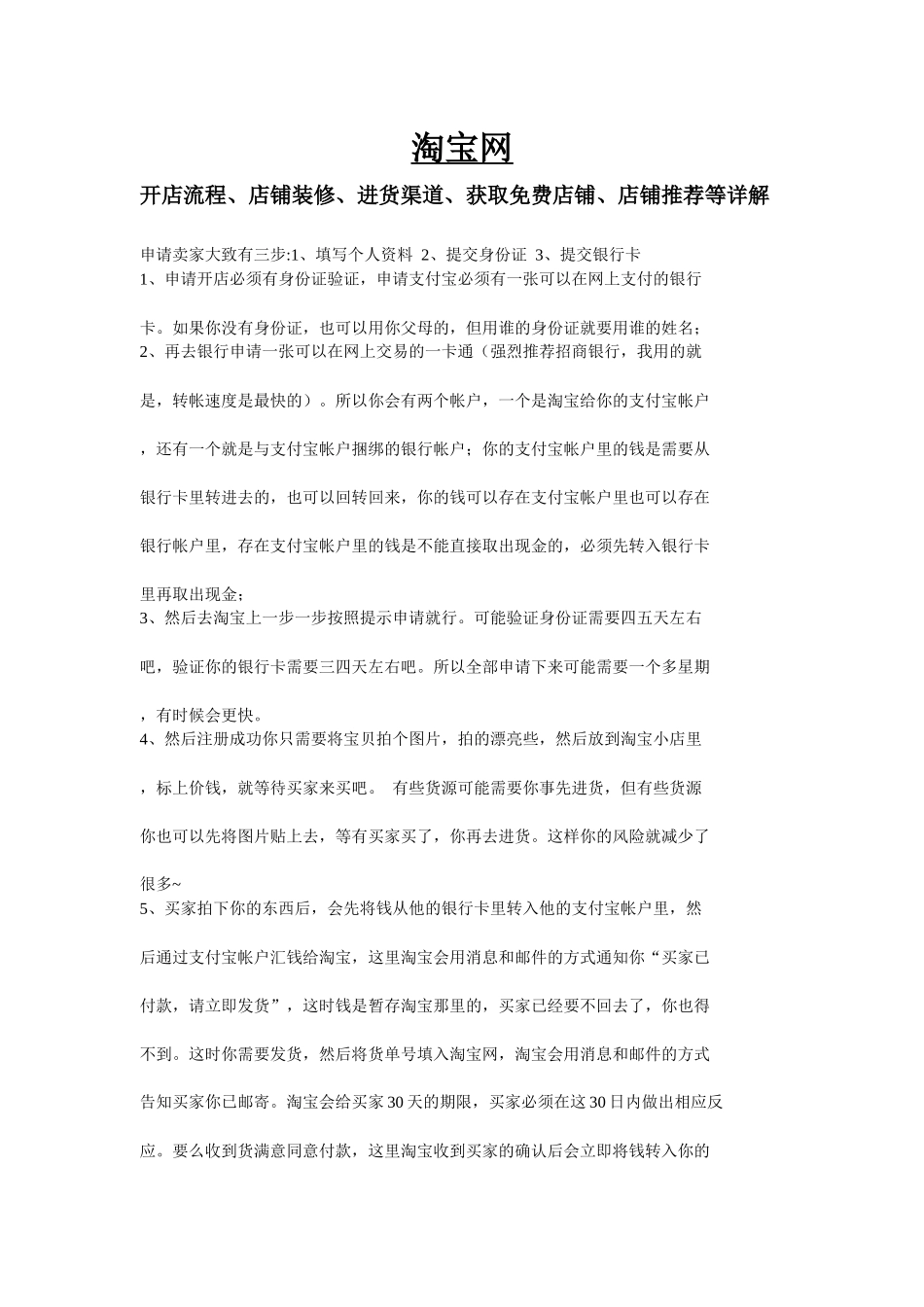 淘宝网

开店流程、店铺装修、进货渠道、获取免费店铺、店铺推荐等详解

申请卖家大致有三步:1、填写个人资料 2、提交身份证 3、提交银行卡
1、申请开店必须有身份证验证，申请支付宝必须有一张可以在网上支付的银行卡。如果你没有身份证，也可以用你父母的，但用谁的身份证就要用谁的姓名；
2、再去银行申请一张可以在网上交易的一卡通（强烈推荐招商银行，我用的就是，转帐速度是最快的）。所以你会有两个帐户，一个是淘宝给你的支付宝帐户，还有一个就是与支付宝帐户捆绑的银行帐户；你的支付宝帐户里的钱是需要从银行卡里转进去的，也可以回转回来，你的钱可以存在支付宝帐户里也可以存在银行帐户里，存在支付宝帐户里的钱是不能直接取出现金的，必须先转入银行卡里再取出现金；
3、然后去淘宝上一步一步按照提示申请就行。可能验证身份证需要四五天左右吧，验证你的银行卡需要三四天左右吧。所以全部申请下来可能需要一个多星期，有时候会更快。
4、然后注册成功你只需要将宝贝拍个图片，拍的漂亮些，然后放到淘宝小店里，标上价钱，就等待买家来买吧。 有些货源可能需要你事先进货，但有些货源你也可以先将图片贴上去，等有买家买了，你再去进货。这样你的风险就减少了很多~
5、买家拍下你的东西后，会先将钱从他的银行卡里转入他的支付宝帐户里，然后通过支付宝帐户汇钱给淘宝，这里淘宝会用消息和邮件的方式通知你“买家已付款，请立即发货”，这时钱是暂存淘宝那里的，买家已经要不回去了，你也得不到。这时你需要发货，然后将货单号填入淘宝网，淘宝会用消息和邮件的方式告知买家你已邮寄。淘宝会给买家30天的期限，买家必须在这30日内做出相应反应。要么收到货满意同意付款，这里淘宝收到买家的确认后会立即将钱转入你的